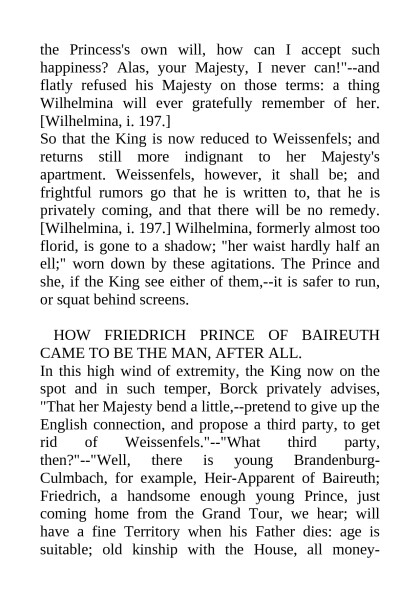 the Princess's own will, how can I accept such happiness? Alas, your Majesty, I never can!"--and flatly refused his Majesty on those terms: a thing Wilhelmina will ever gratefully remember of her. [Wilhelmina, i. 197.]

So that the King is now reduced to Weissenfels; and returns still more indignant to her Majesty's apartment. Weissenfels, however, it shall be; and frightful rumors go that he is written to, that he is privately coming, and that there will be no remedy. [Wilhelmina, i. 197.] Wilhelmina, formerly almost too florid, is gone to a shadow; "her waist hardly half an ell;" worn down by these agitations. The Prince and she, if the King see either of them,--it is safer to run, or squat behind screens.

HOW FRIEDRICH PRINCE OF BAIREUTH CAME TO BE THE MAN, AFTER ALL.

In this high wind of extremity, the King now on the spot and in such temper, Borck privately advises, "That her Majesty bend a little,--pretend to give up the English connection, and propose a third party, to get rid of Weissenfels."--"What third party, then?"--"Well, there is young Brandenburg-Culmbach, for example, Heir-Apparent of Baireuth; Friedrich, a handsome enough young Prince, just coming home from the Grand Tour, we hear; will have a fine Territory when his Father dies: age is suitable; old kinship with the House, all money-